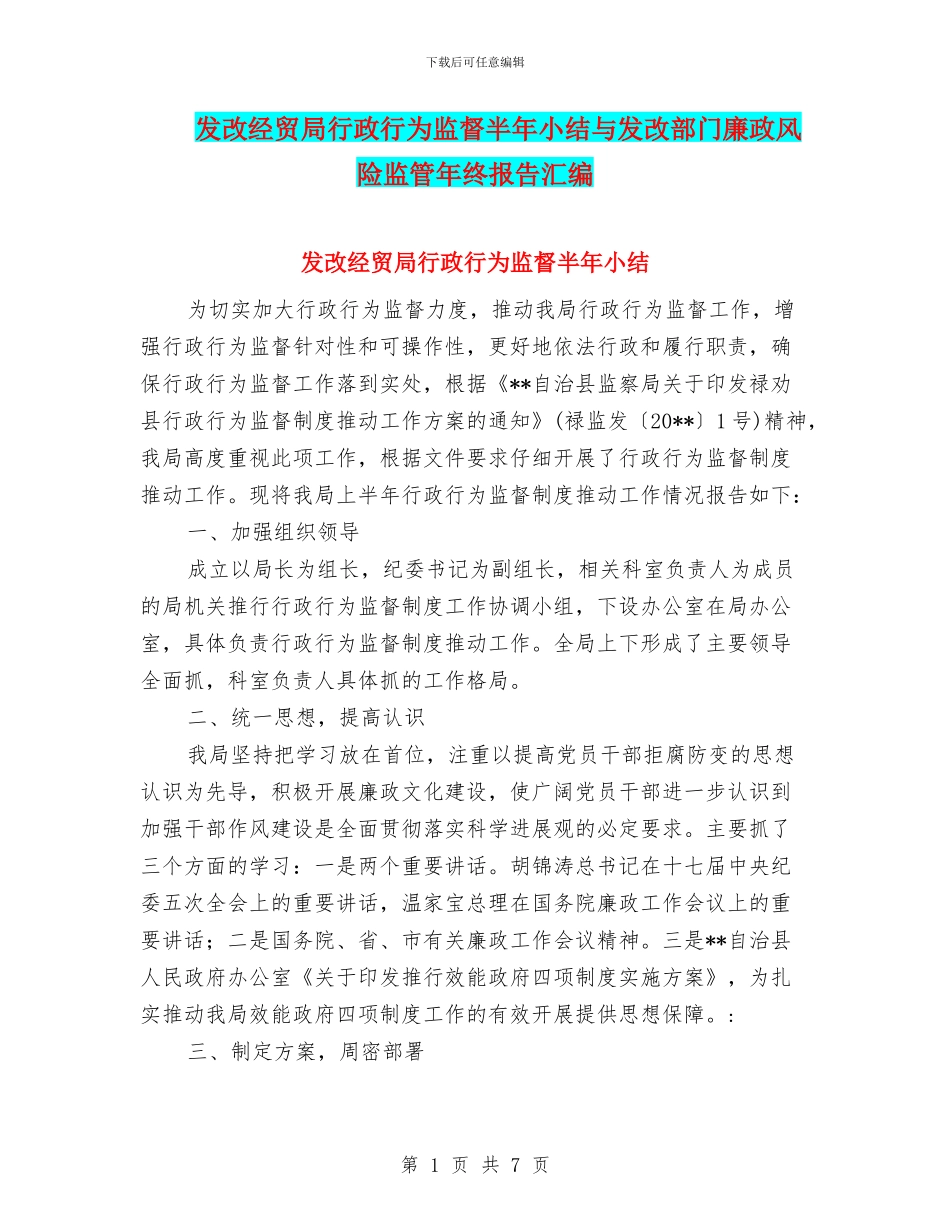 下载后可任意编辑

发改经贸局行政行为监督半年小结与发改部门廉政风险监管年终报告汇编

发改经贸局行政行为监督半年小结

为切实加大行政行为监督力度，推动我局行政行为监督工作，增强行政行为监督针对性和可操作性，更好地依法行政和履行职责，确保行政行为监督工作落到实处，根据《**自治县监察局关于印发禄劝县行政行为监督制度推动工作方案的通知》(禄监发〔20**〕1号)精神，我局高度重视此项工作，根据文件要求仔细开展了行政行为监督制度推动工作。现将我局上半年行政行为监督制度推动工作情况报告如下：

一、加强组织领导

成立以局长为组长，纪委书记为副组长，相关科室负责人为成员的局机关推行行政行为监督制度工作协调小组，下设办公室在局办公室，具体负责行政行为监督制度推动工作。全局上下形成了主要领导全面抓，科室负责人具体抓的工作格局。

二、统一思想，提高认识

我局坚持把学习放在首位，注重以提高党员干部拒腐防变的思想认识为先导，积极开展廉政文化建设，使广阔党员干部进一步认识到加强干部作风建设是全面贯彻落实科学进展观的必定要求。主要抓了三个方面的学习：一是两个重要讲话。胡锦涛总书记在十七届中央纪委五次全会上的重要讲话，温家宝总理在国务院廉政工作会议上的重要讲话；二是国务院、省、市有关廉政工作会议精神。三是**自治县人民政府办公室《关于印发推行效能政府四项制度实施方案》，为扎实推动我局效能政府四项制度工作的有效开展提供思想保障。:

三、制定方案，周密部署

第 1 页 共 7 页